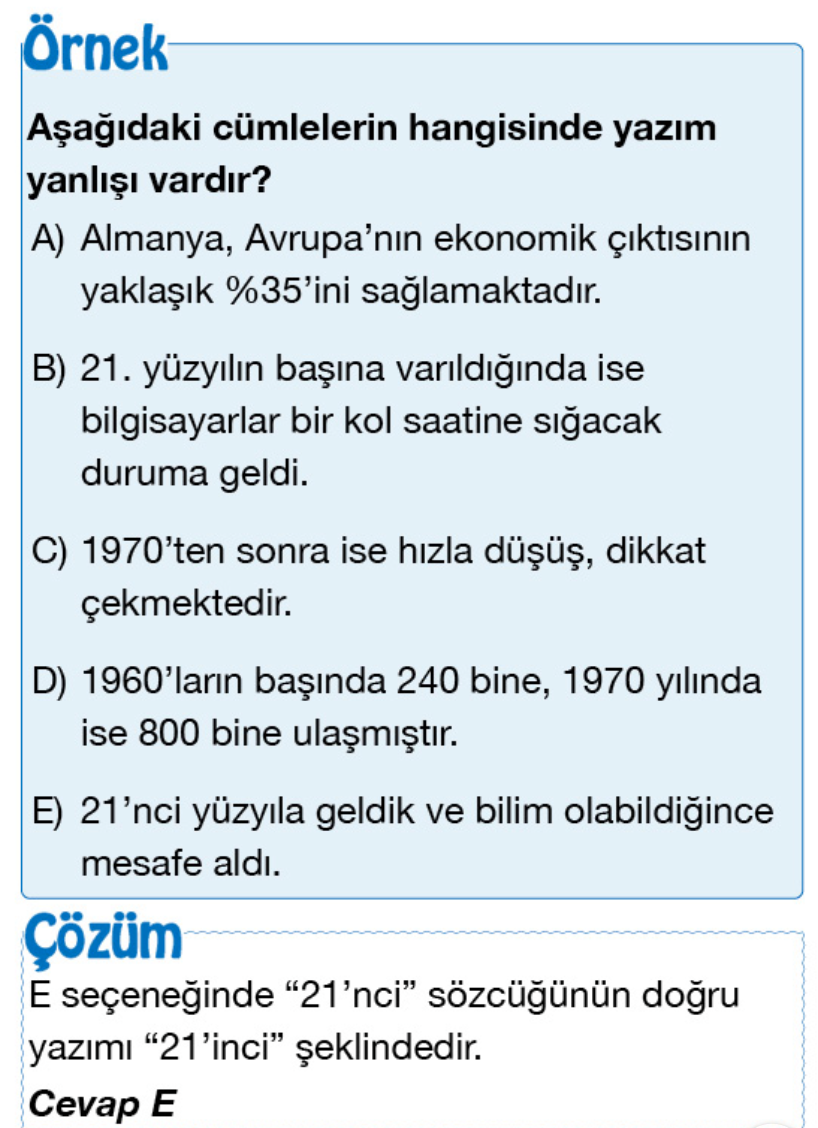 Örnek

Aşağıdaki cümlelerin hangisinde yazım yanlışı vardır?

A) Almanya, Avrupa'nın ekonomik çıktısının yaklaşık %35'ini sağlamaktadır.

B) 21. yüzyılın başına varıldığında ise bilgisayarlar bir kol saatine sığacak duruma geldi.

C) 1970'ten sonra ise hızla düşüş, dikkat çekmektedir.

D) 1960'ların başında 240 bine, 1970 yılında ise 800 bine ulaşmıştır.

E) 21'nci yüzyıla geldik ve bilim olabildiğince mesafe aldı.

Çözüm

E seçeneğinde "21'nci" sözcüğünün doğru yazımı "21'inci" şeklindedir.

Cevap E